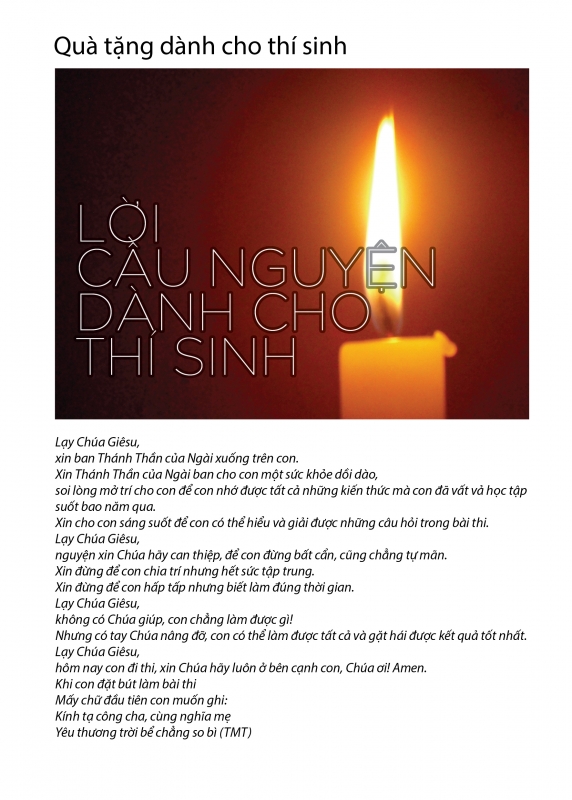 Quà tặng dành cho thí sinh

LỜI CẦU NGUYỆN DÀNH CHO THÍ SINH

Lạy Chúa Giêsu,
xin ban Thánh Thần của Ngài xuống trên con.
Xin Thánh Thần của Ngài ban cho con một sức khỏe dồi dào,
soi lòng mở trí cho con để con nhớ được tất cả những kiến thức mà con đã vất vả học tập suốt bao năm qua.
Xin cho con sáng suốt để con có thể hiểu và giải được những câu hỏi trong bài thi.
Lạy Chúa Giêsu,
nguyện xin Chúa hãy can thiệp, để con đừng bất cẩn, cũng chẳng tự mãn.
Xin đừng để con chia trí nhưng hết sức tập trung.
Xin đừng để con hấp tấp nhưng biết làm đúng thời gian.
Lạy Chúa Giêsu,
không có Chúa giúp, con chẳng làm được gì!
Nhưng có tay Chúa nâng đỡ, con có thể làm được tất cả và gặt hái được kết quả tốt nhất.
Lạy Chúa Giêsu,
hôm nay con đi thi, xin Chúa hãy luôn ở bên cạnh con, Chúa ơi! Amen.
Khi con đặt bút làm bài thi
Mấy chữ đầu tiên con muốn ghi:
Kính tạ công cha, cùng nghĩa mẹ
Yêu thương trời bể chẳng so bì (TMT)